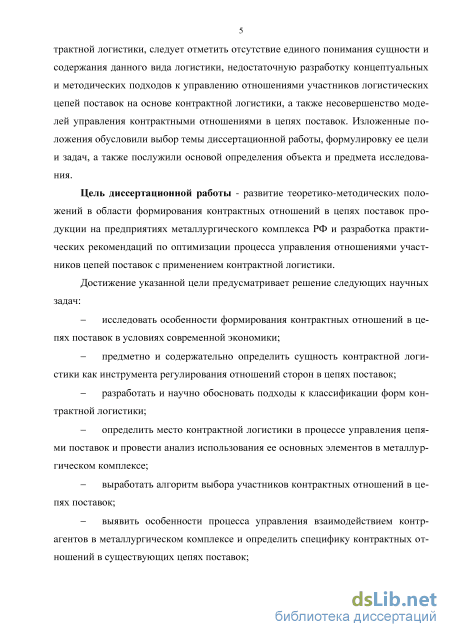 5

трактной логистики, следует отметить отсутствие единого понимания сущности и содержания данного вида логистики, недостаточную разработку концептуальных и методических подходов к управлению отношениями участников логистических цепей поставок на основе контрактной логистики, а также несовершенство моделей управления контрактными отношениями в цепях поставок. Изложенные положения обусловили выбор темы диссертационной работы, формулировку ее цели и задач, а также послужили основой определения объекта и предмета исследования.

Цель диссертационной работы - развитие теоретико-методических положений в области формирования контрактных отношений в цепях поставок продукции на предприятиях металлургического комплекса РФ и разработка практических рекомендаций по оптимизации процесса управления отношениями участников цепей поставок с применением контрактной логистики.

Достижение указанной цели предусматривает решение следующих научных задач:

– исследовать особенности формирования контрактных отношений в цепях поставок в условиях современной экономики;

– предметно и содержательно определить сущность контрактной логистики как инструмента регулирования отношений сторон в цепях поставок;

– разработать и научно обосновать подходы к классификации форм контрактной логистики;

– определить место контрактной логистики в процессе управления цепями поставок и провести анализ использования ее основных элементов в металлургическом комплексе;

– выработать алгоритм выбора участников контрактных отношений в цепях поставок;

– выявить особенности процесса управления взаимодействием контрагентов в металлургическом комплексе и определить специфику контрактных отношений в существующих цепях поставок;

dsLib.net
библиотека диссертаций